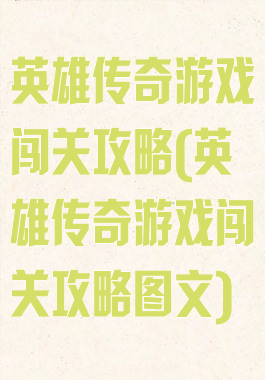 英雄传奇游戏闯关攻略(英雄传奇游戏闯关攻略图文)